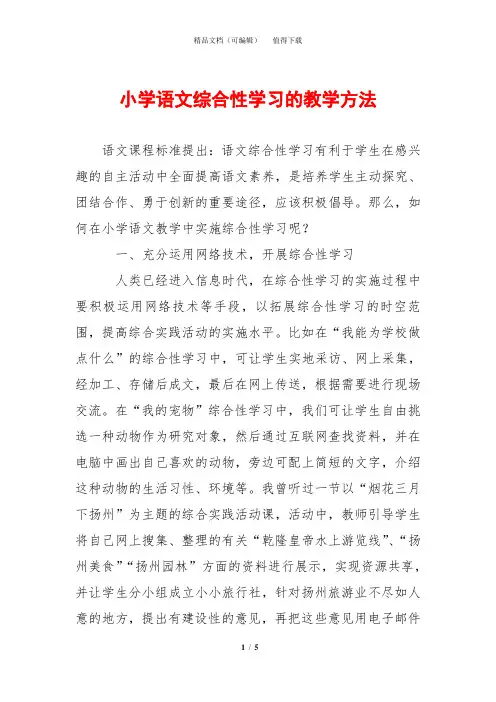 精品文档（可编辑）　值得下载

小学语文综合性学习的教学方法

语文课程标准提出：语文综合性学习有利于学生在感兴趣的自主活动中全面提高语文素养，是培养学生主动探究、团结合作、勇于创新的重要途径，应该积极倡导。那么，如何在小学语文教学中实施综合性学习呢？

一、充分运用网络技术，开展综合性学习

人类已经进入信息时代，在综合性学习的实施过程中要积极运用网络技术等手段，以拓展综合性学习的时空范围，提高综合实践活动的实施水平。比如在“我能为学校做点什么”的综合性学习中，可让学生实地采访、网上采集，经加工、存储后成文，最后在网上传送，根据需要进行现场交流。在“我的宠物”综合性学习中，我们可让学生自由挑选一种动物作为研究对象，然后通过互联网查找资料，并在电脑中画出自己喜欢的动物，旁边可配上简短的文字，介绍这种动物的生活习性、环境等。我曾听过一节以“烟花三月下扬州”为主题的综合实践活动课，活动中，教师引导学生将自己网上搜集、整理的有关“乾隆皇帝水上游览线”、“扬州美食”“扬州园林”方面的资料进行展示，实现资源共享，并让学生分小组成立小小旅行社，针对扬州旅游业不尽如人意的地方，提出有建设性的意见，再把这些意见用电子邮件

1 / 5